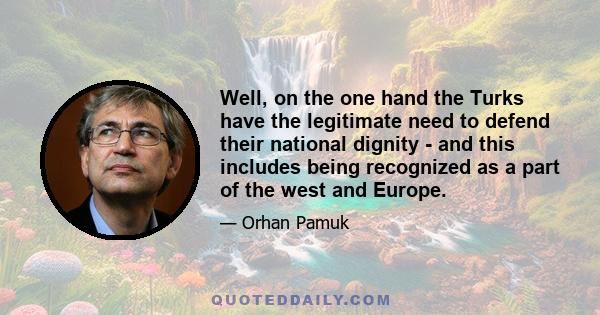 Well, on the one hand the Turks have the legitimate need to defend their national dignity - and this includes being recognized as a part of the west and Europe.

— Orhan Pamuk

QUOTEDDAILY.COM